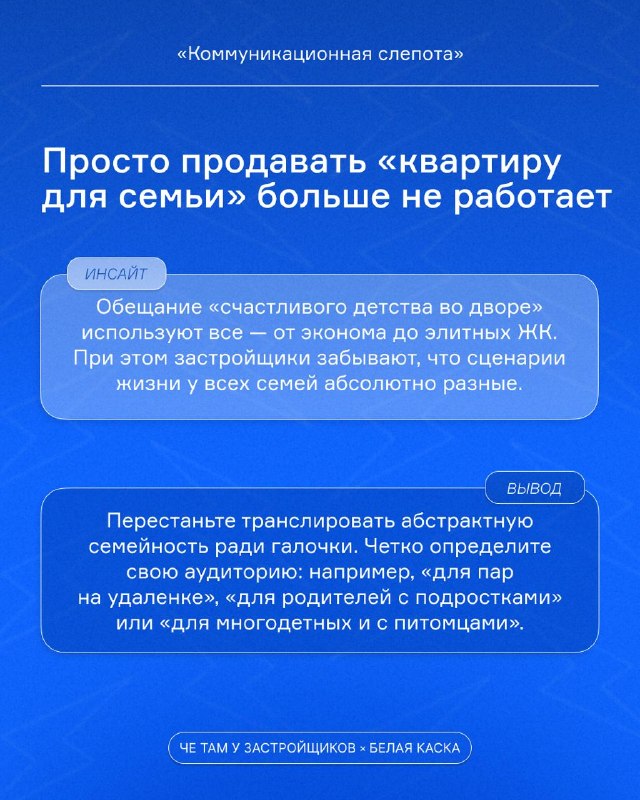 «Коммуникационная слепота»

Просто продавать «квартиру для семьи» больше не работает

ИНСАЙТ

Обещание «счастливого детства во дворе» используют все — от эконома до элитных ЖК. При этом застройщики забывают, что сценарии жизни у всех семей абсолютно разные.

ВЫВОД

Перестаньте транслировать абстрактную семейность ради галочки. Четко определите свою аудиторию: например, «для пар на удаленке», «для родителей с подростками» или «для многодетных и с питомцами».

ЧЕ ТАМ У ЗАСТРОЙЩИКОВ × БЕЛАЯ КАСКА